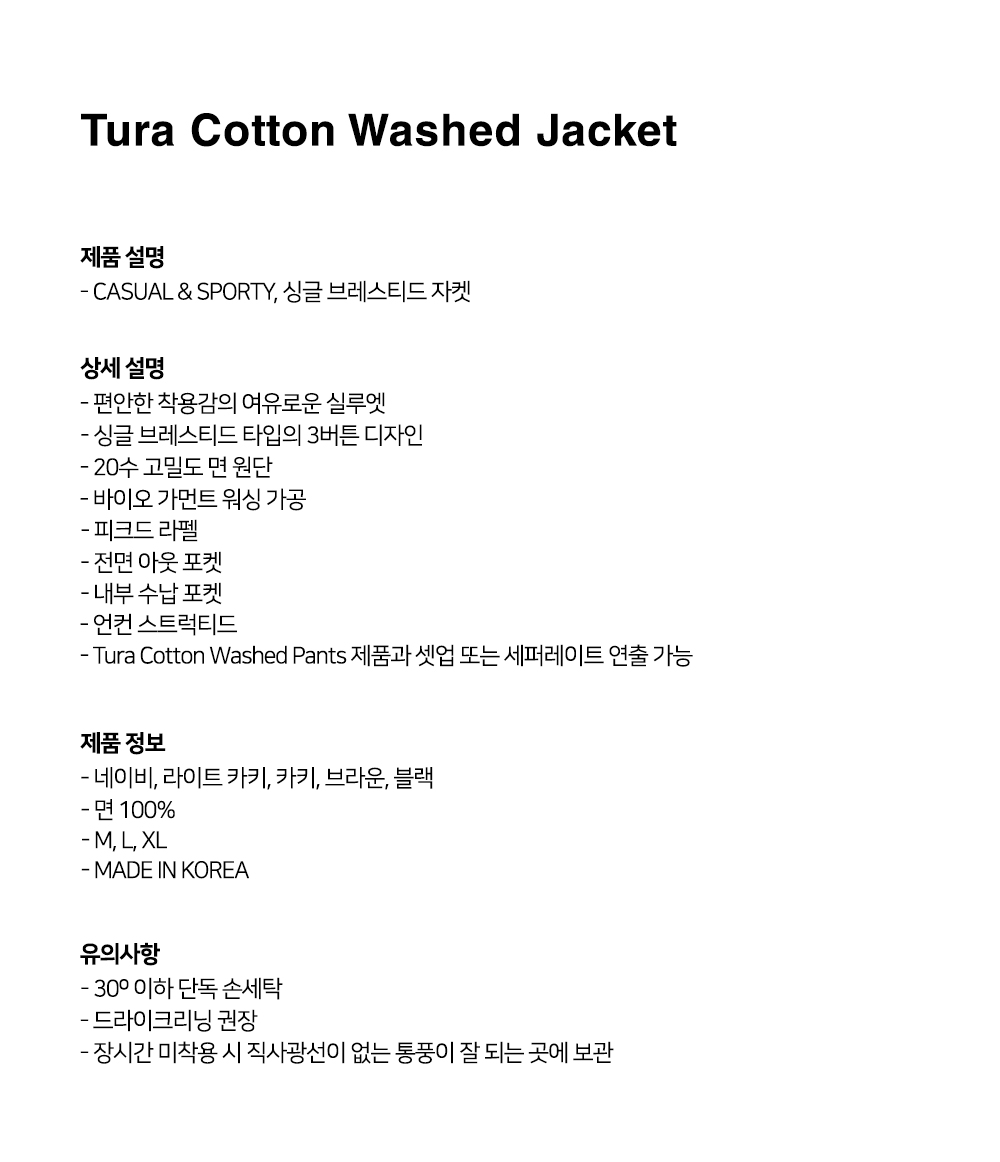 Tura Cotton Washed Jacket

제품 설명
- CASUAL & SPORTY, 싱글 브레스티드 자켓

상세 설명
- 편안한 착용감의 여유로운 실루엣
- 싱글 브레스티드 타입의 3버튼 디자인
- 20수 고밀도 면 원단
- 바이오 가먼트 워싱 가공
- 피크드 라펠
- 전면 아웃 포켓
- 내부 수납 포켓
- 언컨 스트럭티드
- Tura Cotton Washed Pants 제품과 셋업 또는 세퍼레이트 연출 가능

제품 정보
- 네이비, 라이트 카키, 카키, 브라운, 블랙
- 면 100%
- M, L, XL
- MADE IN KOREA

유의사항
- 30º 이하 단독 손세탁
- 드라이크리닝 권장
- 장시간 미착용 시 직사광선이 없는 통풍이 잘 되는 곳에 보관